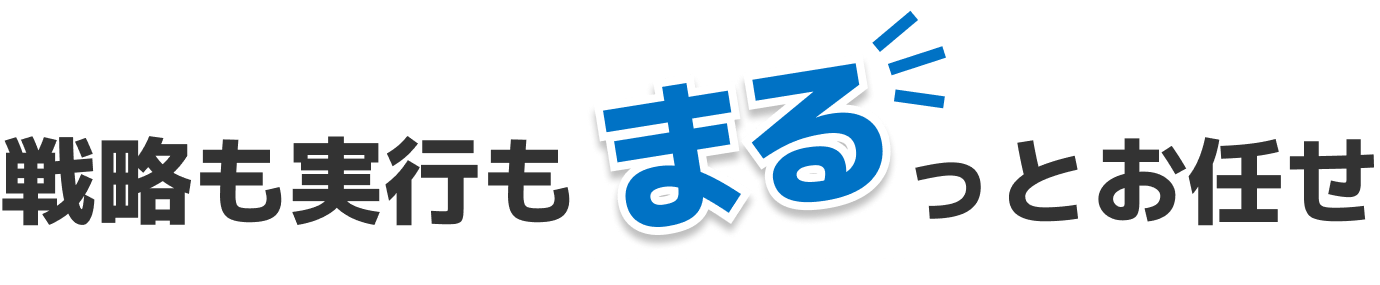 戦略も実行もまるっとお任せ